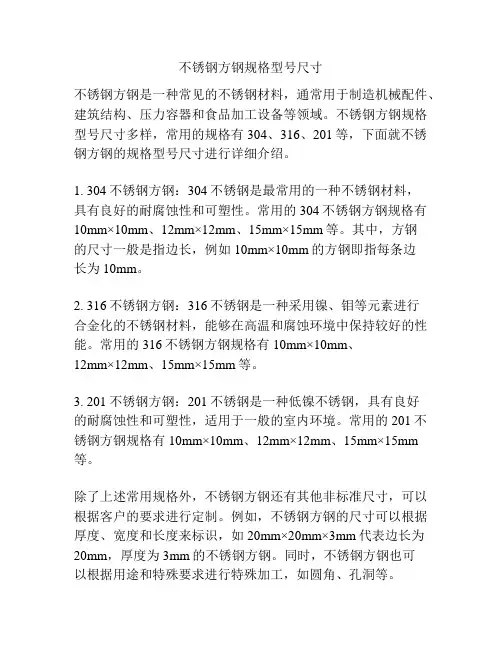 不锈钢方钢规格型号尺寸

不锈钢方钢是一种常见的不锈钢材料，通常用于制造机械配件、建筑结构、压力容器和食品加工设备等领域。不锈钢方钢规格型号尺寸多样，常用的规格有 304、316、201 等，下面就不锈钢方钢的规格型号尺寸进行详细介绍。

1. 304 不锈钢方钢：304 不锈钢是最常用的一种不锈钢材料，具有良好的耐腐蚀性和可塑性。常用的 304 不锈钢方钢规格有 10mm×10mm、12mm×12mm、15mm×15mm 等。其中，方钢的尺寸一般是指边长，例如 10mm×10mm 的方钢即指每条边长为 10mm。

2. 316 不锈钢方钢：316 不锈钢是一种采用镍、钼等元素进行合金化的不锈钢材料，能够在高温和腐蚀环境中保持较好的性能。常用的 316 不锈钢方钢规格有 10mm×10mm、12mm×12mm、15mm×15mm 等。

3. 201 不锈钢方钢：201 不锈钢是一种低镍不锈钢，具有良好的耐腐蚀性和可塑性，适用于一般的室内环境。常用的 201 不锈钢方钢规格有 10mm×10mm、12mm×12mm、15mm×15mm 等。

除了上述常用规格外，不锈钢方钢还有其他非标准尺寸，可以根据客户的要求进行定制。例如，不锈钢方钢的尺寸可以根据厚度、宽度和长度来标识，如 20mm×20mm×3mm 代表边长为 20mm，厚度为 3mm 的不锈钢方钢。同时，不锈钢方钢也可以根据用途和特殊要求进行特殊加工，如圆角、孔洞等。